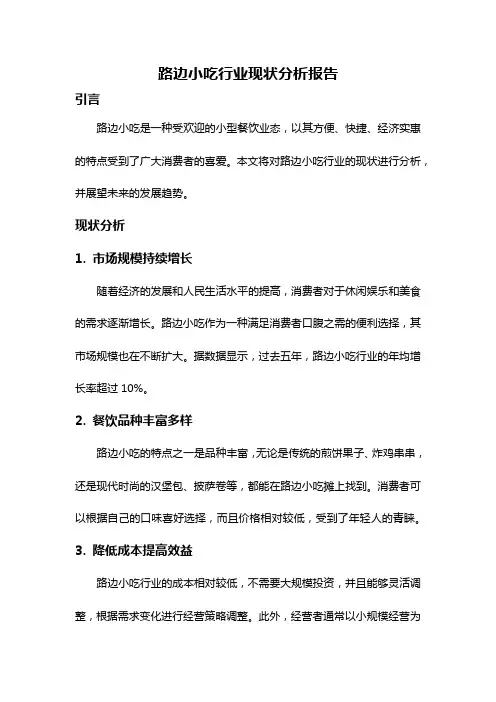 路边小吃行业现状分析报告

引言

路边小吃是一种受欢迎的小型餐饮业态，以其方便、快捷、经济实惠的特点受到了广大消费者的喜爱。本文将对路边小吃行业的现状进行分析，并展望未来的发展趋势。

现状分析

1. 市场规模持续增长

随着经济的发展和人民生活水平的提高，消费者对于休闲娱乐和美食的需求逐渐增长。路边小吃作为一种满足消费者口腹之需的便利选择，其市场规模也在不断扩大。据数据显示，过去五年，路边小吃行业的年均增长率超过 10%。

2. 餐饮品种丰富多样

路边小吃的特点之一是品种丰富，无论是传统的煎饼果子、炸鸡串串，还是现代时尚的汉堡包、披萨卷等，都能在路边小吃摊上找到。消费者可以根据自己的口味喜好选择，而且价格相对较低，受到了年轻人的青睐。

3. 降低成本提高效益

路边小吃行业的成本相对较低，不需要大规模投资，并且能够灵活调整，根据需求变化进行经营策略调整。此外，经营者通常以小规模经营为